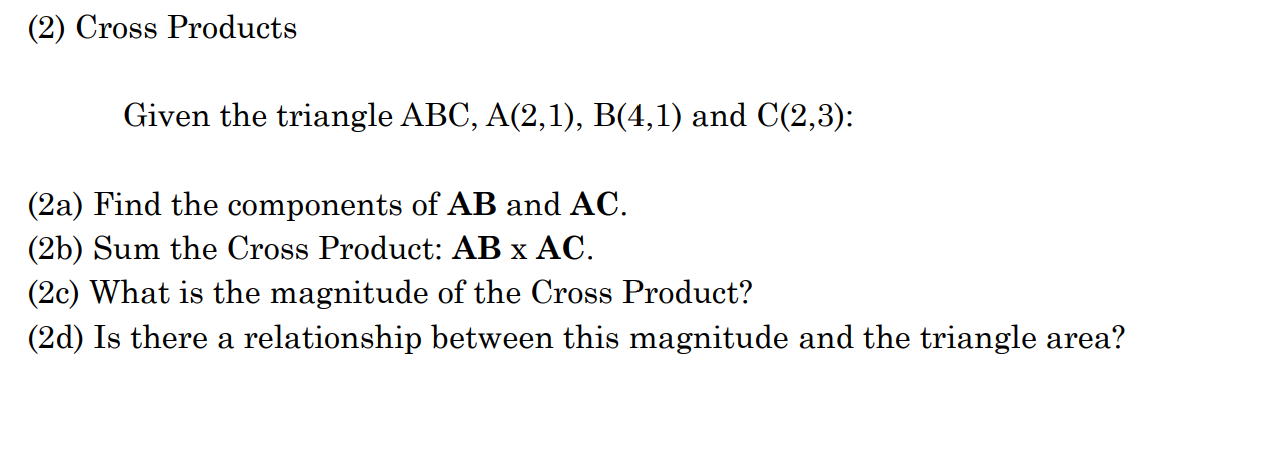 (2) Cross Products

Given the triangle ABC, A(2,1), B(4,1) and C(2,3):

(2a) Find the components of AB and AC.
(2b) Sum the Cross Product: AB x AC.
(2c) What is the magnitude of the Cross Product?
(2d) Is there a relationship between this magnitude and the triangle area?